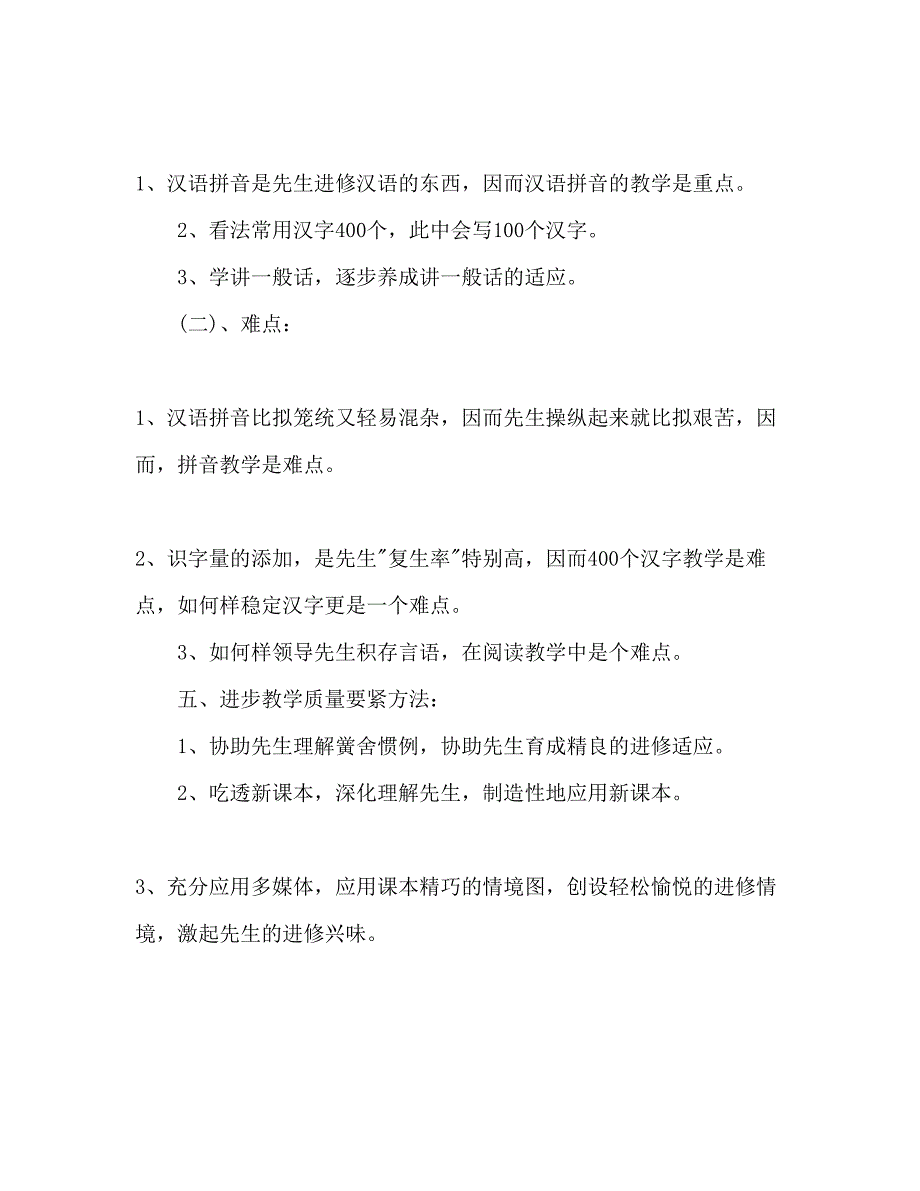 1、汉语拼音是先生进修汉语的东西，因而汉语拼音的教学是重点。

2、看法常用汉字400个，此中会写100个汉字。

3、学讲一般话，逐步养成讲一般话的适应。

（二）、难点：

1、汉语拼音比拟笼统又轻易混杂，因而先生操纵起来就比拟艰苦，因而，拼音教学是难点。

2、识字量的添加，是先生"复生率"特别高，因而400个汉字教学是难点，如何样稳定汉字更是一个难点。

3、如何样领导先生积存言语，在阅读教学中是个难点。

五、进步教学质量要紧方法：

1、协助先生理解黉舍惯例，协助先生育成精良的进修适应。

2、吃透新课本，深化理解先生，制造性地应用新课本。

3、充分应用多媒体，应用课本精巧的情境图，创设轻松愉悦的进修情境，激起先生的进修兴味。